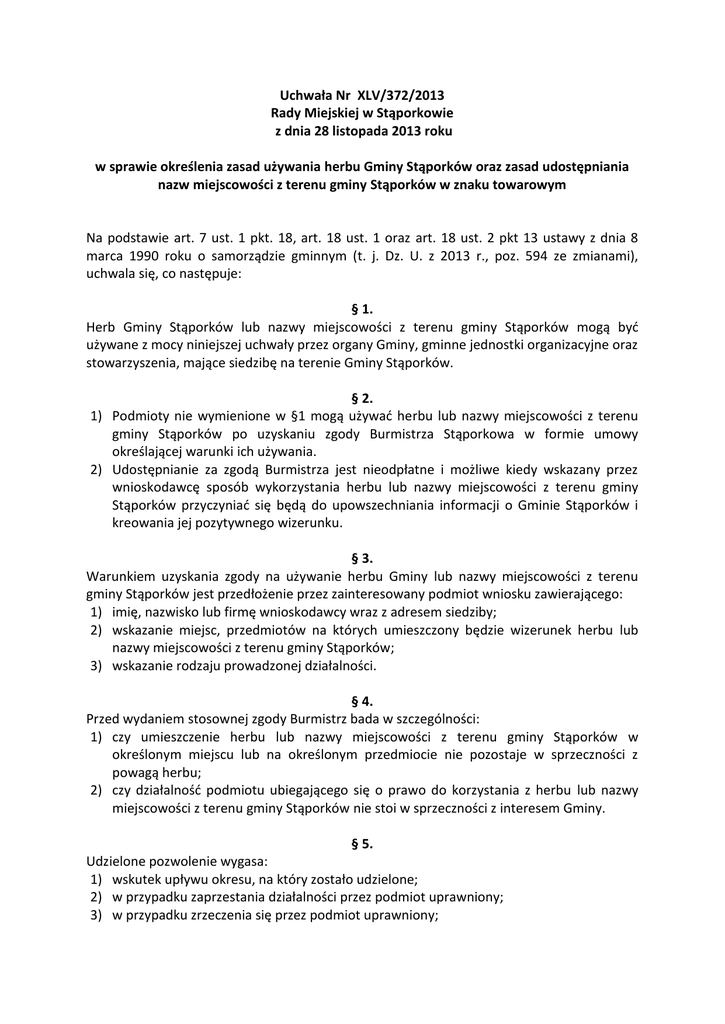 Uchwała Nr XLV/372/2013
Rady Miejskiej w Stąporkowie
z dnia 28 listopada 2013 roku

w sprawie określenia zasad używania herbu Gminy Stąporków oraz zasad udostępniania nazw miejscowości z terenu gminy Stąporków w znaku towarowym

Na podstawie art. 7 ust. 1 pkt. 18, art. 18 ust. 1 oraz art. 18 ust. 2 pkt 13 ustawy z dnia 8 marca 1990 roku o samorządzie gminnym (t. j. Dz. U. z 2013 r., poz. 594 ze zmianami), uchwala się, co następuje:

§ 1.
Herb Gminy Stąporków lub nazwy miejscowości z terenu gminy Stąporków mogą być używane z mocy niniejszej uchwały przez organy Gminy, gminne jednostki organizacyjne oraz stowarzyszenia, mające siedzibę na terenie Gminy Stąporków.

§ 2.
1) Podmioty nie wymienione w §1 mogą używać herbu lub nazwy miejscowości z terenu gminy Stąporków po uzyskaniu zgody Burmistrza Stąporkowa w formie umowy określającej warunki ich używania.
2) Udostępnianie za zgodą Burmistrza jest nieodpłatne i możliwe kiedy wskazany przez wnioskodawcę sposób wykorzystania herbu lub nazwy miejscowości z terenu gminy Stąporków przyczyniać się będą do upowszechniania informacji o Gminie Stąporków i kreowania jej pozytywnego wizerunku.

§ 3.
Warunkiem uzyskania zgody na używanie herbu Gminy lub nazwy miejscowości z terenu gminy Stąporków jest przedłożenie przez zainteresowany podmiot wniosku zawierającego:
1) imię, nazwisko lub firmę wnioskodawcy wraz z adresem siedziby;
2) wskazanie miejsc, przedmiotów na których umieszczony będzie wizerunek herbu lub nazwy miejscowości z terenu gminy Stąporków;
3) wskazanie rodzaju prowadzonej działalności.

§ 4.
Przed wydaniem stosownej zgody Burmistrz bada w szczególności:
1) czy umieszczenie herbu lub nazwy miejscowości z terenu gminy Stąporków w określonym miejscu lub na określonym przedmiocie nie pozostaje w sprzeczności z powagą herbu;
2) czy działalność podmiotu ubiegającego się o prawo do korzystania z herbu lub nazwy miejscowości z terenu gminy Stąporków nie stoi w sprzeczności z interesem Gminy.

§ 5.
Udzielone pozwolenie wygasa:
1) wskutek upływu okresu, na który zostało udzielone;
2) w przypadku zaprzestania działalności przez podmiot uprawniony;
3) w przypadku zrzeczenia się przez podmiot uprawniony;